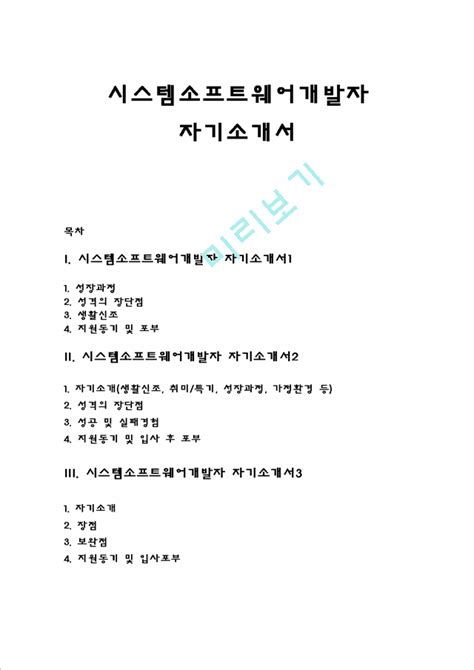 시스템소프트웨어개발자
자기소개서

미리보기

목차

I. 시스템소프트웨어개발자 자기소개서1

1. 성장과정
2. 성격의 장단점
3. 생활신조
4. 지원동기 및 포부

II. 시스템소프트웨어개발자 자기소개서2

1. 자기소개(생활신조, 취미/특기, 성장과정, 가정환경 등)
2. 성격의 장단점
3. 성공 및 실패경험
4. 지원동기 및 입사 후 포부

III. 시스템소프트웨어개발자 자기소개서3

1. 자기소개
2. 장점
3. 보완점
4. 지원동기 및 입사포부